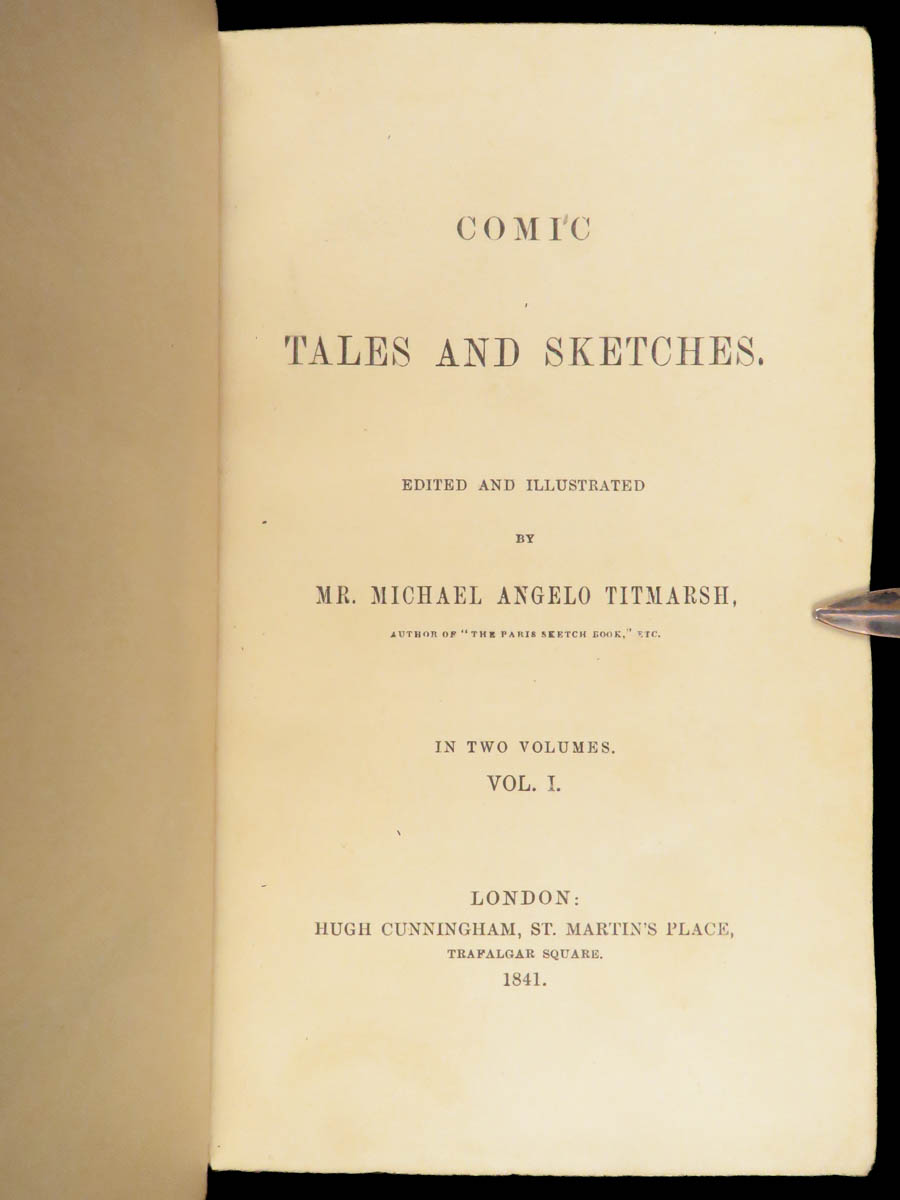 COMIC

TALES AND SKETCHES.

EDITED AND ILLUSTRATED

BY

MR. MICHAEL ANGELO TITMARSH,

AUTHOR OF "THE PARIS SKETCH BOOK," ETC.

IN TWO VOLUMES.

VOL. I.

LONDON:

HUGH CUNNINGHAM, ST. MARTIN'S PLACE,

TRAFALGAR SQUARE.

1841.